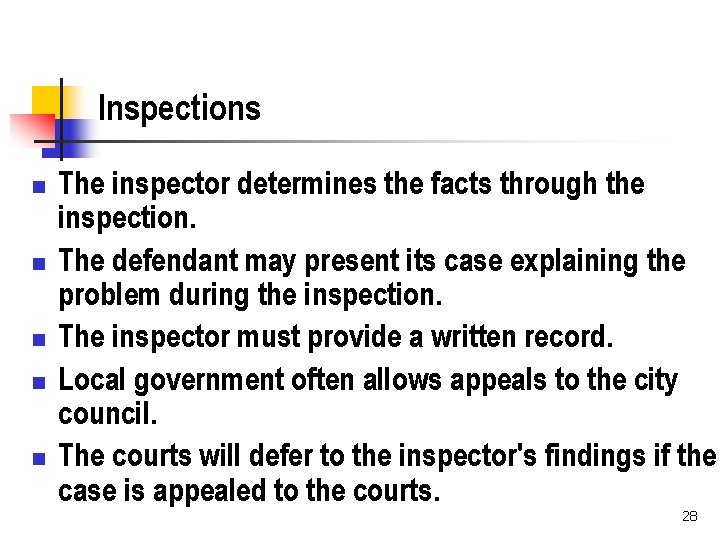 Inspections

- The inspector determines the facts through the inspection.
- The defendant may present its case explaining the problem during the inspection.
- The inspector must provide a written record.
- Local government often allows appeals to the city council.
- The courts will defer to the inspector's findings if the case is appealed to the courts.

28